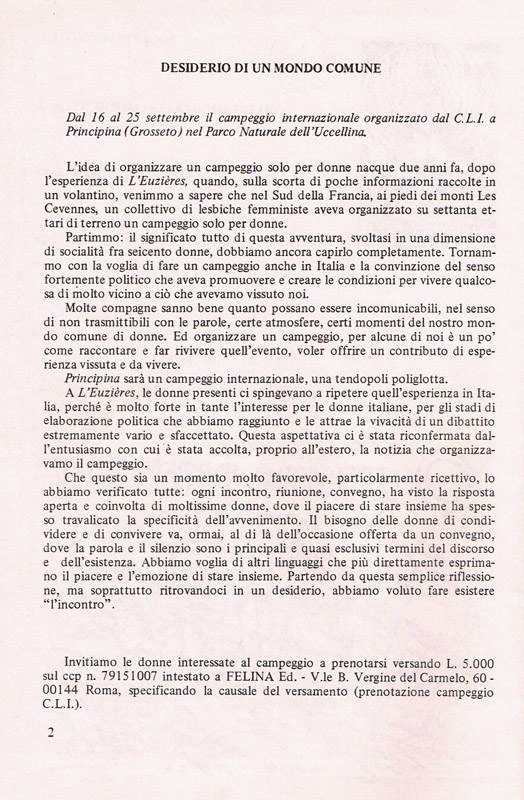 DESIDERIO DI UN MONDO COMUNE

Dal 16 al 25 settembre il campeggio internazionale organizzato dal C.L.I. a Principina (Grosseto) nel Parco Naturale dell'Uccellina.

L'idea di organizzare un campeggio solo per donne nacque due anni fa, dopo l'esperienza di L'Euzières, quando, sulla scorta di poche informazioni raccolte in un volantino, venimmo a sapere che nel Sud della Francia, ai piedi dei monti Les Cevennes, un collettivo di lesbiche femministe aveva organizzato su settanta ettari di terreno un campeggio solo per donne.

Partimmo: il significato tutto di questa avventura, svoltasi in una dimensione di socialità fra seicento donne, dobbiamo ancora capirlo completamente. Tornammo con la voglia di fare un campeggio anche in Italia e la convinzione del senso fortemente politico che aveva promuovere e creare le condizioni per vivere qualcosa di molto vicino a ciò che avevamo vissuto noi.

Molte compagne sanno bene quanto possano essere incomunicabili, nel senso di non trasmittibili con le parole, certe atmosfere, certi momenti del nostro mondo comune di donne. Ed organizzare un campeggio, per alcune di noi è un po' come raccontare e far rivivere quell'evento, voler offrire un contributo di esperienza vissuta e da vivere.

Principina sarà un campeggio internazionale, una tendopoli poliglotta.

A L'Euzières, le donne presenti ci spingevano a ripetere quell'esperienza in Italia, perché è molto forte in tante l'interesse per le donne italiane, per gli stadi di elaborazione politica che abbiamo raggiunto e le attrae la vivacità di un dibattito estremamente vario e sfaccettato. Questa aspettativa ci è stata riconfermata dall'entusiasmo con cui è stata accolta, proprio all'estero, la notizia che organizzavamo il campeggio.

Che questo sia un momento molto favorevole, particolarmente ricettivo, lo abbiamo verificato tutte: ogni incontro, riunione, convegno, ha visto la risposta aperta e coinvolta di moltissime donne, dove il piacere di stare insieme ha spesso travalicato la specificità dell'avvenimento. Il bisogno delle donne di condividere e di convivere va, ormai, al di là dell'occasione offerta da un convegno, dove la parola e il silenzio sono i principali e quasi esclusivi termini del discorso e dell'esistenza. Abbiamo voglia di altri linguaggi che più direttamente esprimano il piacere e l'emozione di stare insieme. Partendo da questa semplice riflessione, ma soprattutto ritrovandoci in un desiderio, abbiamo voluto fare esistere "l'incontro".

Invitiamo le donne interessate al campeggio a prenotarsi versando L. 5.000 sul ccp n. 79151007 intestato a FELINA Ed. - V.le B. Vergine del Carmelo, 60 - 00144 Roma, specificando la causale del versamento (prenotazione campeggio C.L.I.).

2